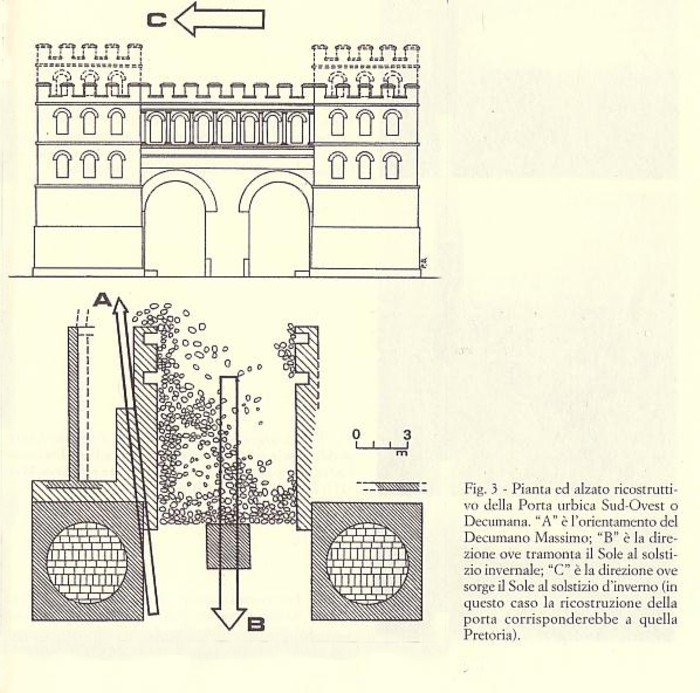 C

P.A.

A

0 3
m

B

Fig. 3 - Pianta ed alzato ricostruttivo della Porta urbica Sud-Ovest o Decumana. "A" è l'orientamento del Decumano Massimo; "B" è la direzione ove tramonta il Sole al solstizio invernale; "C" è la direzione ove sorge il Sole al solstizio d'inverno (in questo caso la ricostruzione della porta corrisponderebbe a quella Pretoria).